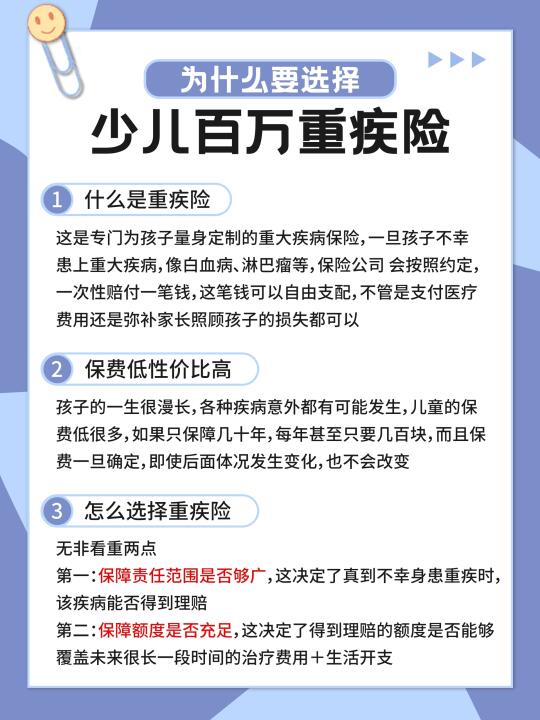 为什么要选择

少儿百万重疾险

1 什么是重疾险

这是专门为孩子量身定制的重大疾病保险，一旦孩子不幸患上重大疾病，像白血病、淋巴瘤等，保险公司 会按照约定，一次性赔付一笔钱，这笔钱可以自由支配，不管是支付医疗费用还是弥补家长照顾孩子的损失都可以

2 保费低性价比高

孩子的一生很漫长，各种疾病意外都有可能发生，儿童的保费低很多，如果只保障几十年，每年甚至只要几百块，而且保费一旦确定，即使后面体况发生变化，也不会改变

3 怎么选择重疾险

无非看重两点

第一：保障责任范围是否够广，这决定了真到不幸身患重疾时，该疾病能否得到理赔

第二：保障额度是否充足，这决定了得到理赔的额度是否能够覆盖未来很长一段时间的治疗费用＋生活开支